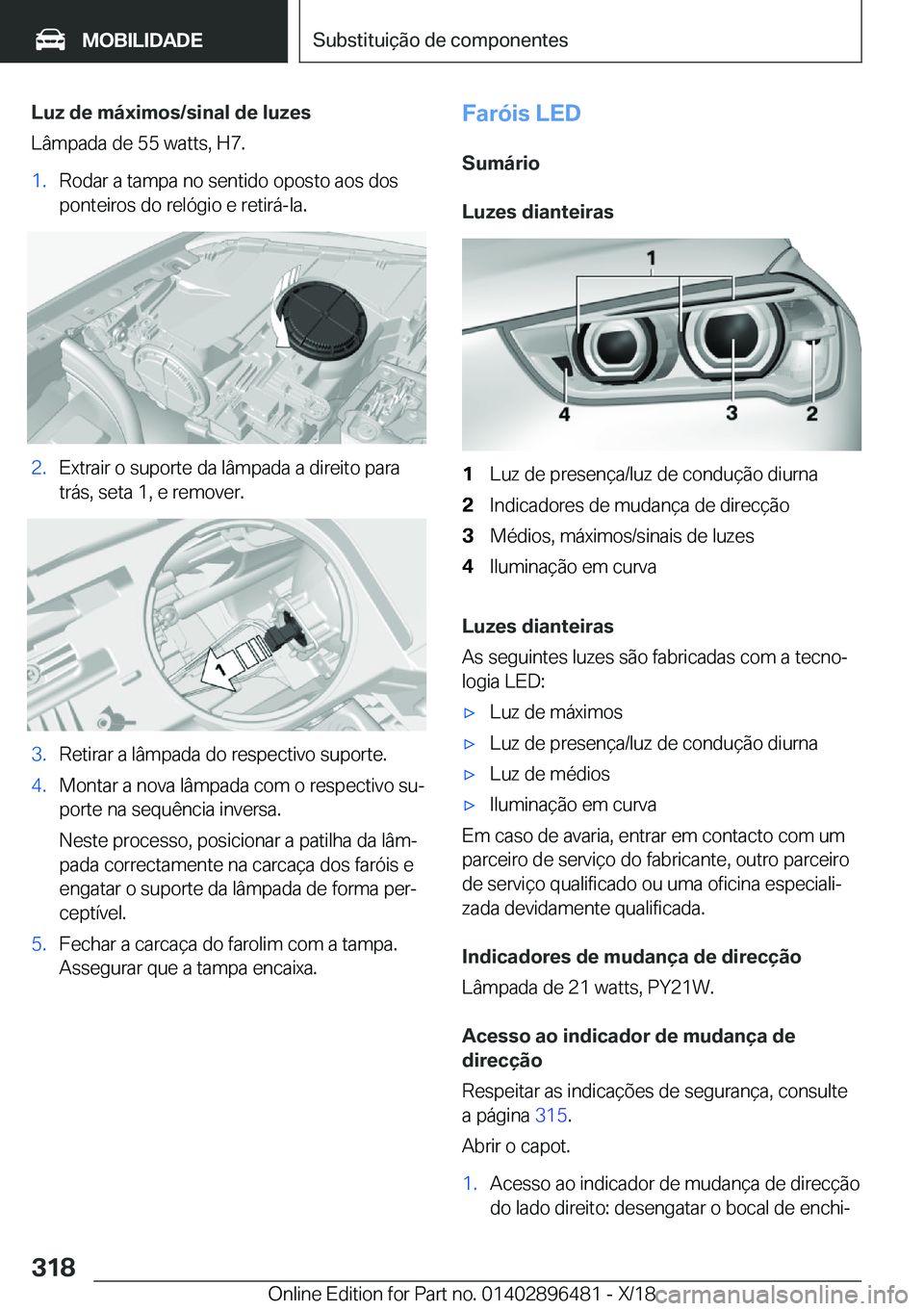 MOBILIDADE

Substituição de componentes

Luz de máximos/sinal de luzes

Lâmpada de 55 watts, H7.

1. Rodar a tampa no sentido oposto aos dos ponteiros do relógio e retirá-la.

2. Extrair o suporte da lâmpada a direito para trás, seta 1, e remover.

1

3. Retirar a lâmpada do respectivo suporte.

4. Montar a nova lâmpada com o respectivo suporte na sequência inversa.

Neste processo, posicionar a patilha da lâmpada correctamente na carcaça dos faróis e engatar o suporte da lâmpada de forma perceptível.

5. Fechar a carcaça do farolim com a tampa. Assegurar que a tampa encaixa.

Faróis LED

Sumário

Luzes dianteiras

1
4 3 2

1 Luz de presença/luz de condução diurna
2 Indicadores de mudança de direcção
3 Médios, máximos/sinais de luzes
4 Iluminação em curva

Luzes dianteiras

As seguintes luzes são fabricadas com a tecnologia LED:

▷ Luz de máximos
▷ Luz de presença/luz de condução diurna
▷ Luz de médios
▷ Iluminação em curva

Em caso de avaria, entrar em contacto com um parceiro de serviço do fabricante, outro parceiro de serviço qualificado ou uma oficina especializada devidamente qualificada.

Indicadores de mudança de direcção

Lâmpada de 21 watts, PY21W.

Acesso ao indicador de mudança de direcção

Respeitar as indicações de segurança, consulte a página 315.

Abrir o capot.

1. Acesso ao indicador de mudança de direcção do lado direito: desengatar o bocal de enchi-

318

Online Edition for Part no. 01402896481 - X/18

carmanualsonline.info